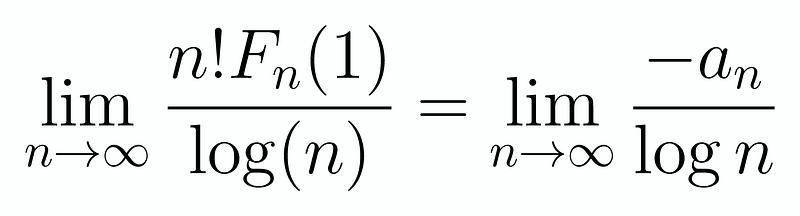 $\lim_{n\to\infty} \frac{n!F_n(1)}{\log(n)} = \lim_{n\to\infty} \frac{-a_n}{\log n}$